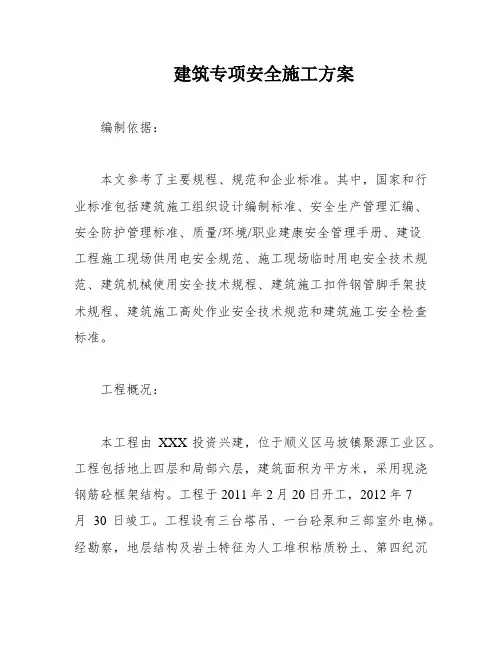 建筑专项安全施工方案

编制依据：

本文参考了主要规程、规范和企业标准。其中，国家和行业标准包括建筑施工组织设计编制标准、安全生产管理汇编、安全防护管理标准、质量/环境/职业建康安全管理手册、建设工程施工现场供用电安全规范、施工现场临时用电安全技术规范、建筑机械使用安全技术规程、建筑施工扣件钢管脚手架技术规程、建筑施工高处作业安全技术规范和建筑施工安全检查标准。

工程概况：

本工程由 XXX 投资兴建，位于顺义区马坡镇聚源工业区。工程包括地上四层和局部六层，建筑面积为平方米，采用现浇钢筋砼框架结构。工程于 2011 年 2 月 20 日开工，2012 年 7 月 30 日竣工。工程设有三台塔吊、一台砼泵和三部室外电梯。经勘察，地层结构及岩土特征为人工堆积粘质粉土、第四纪沉